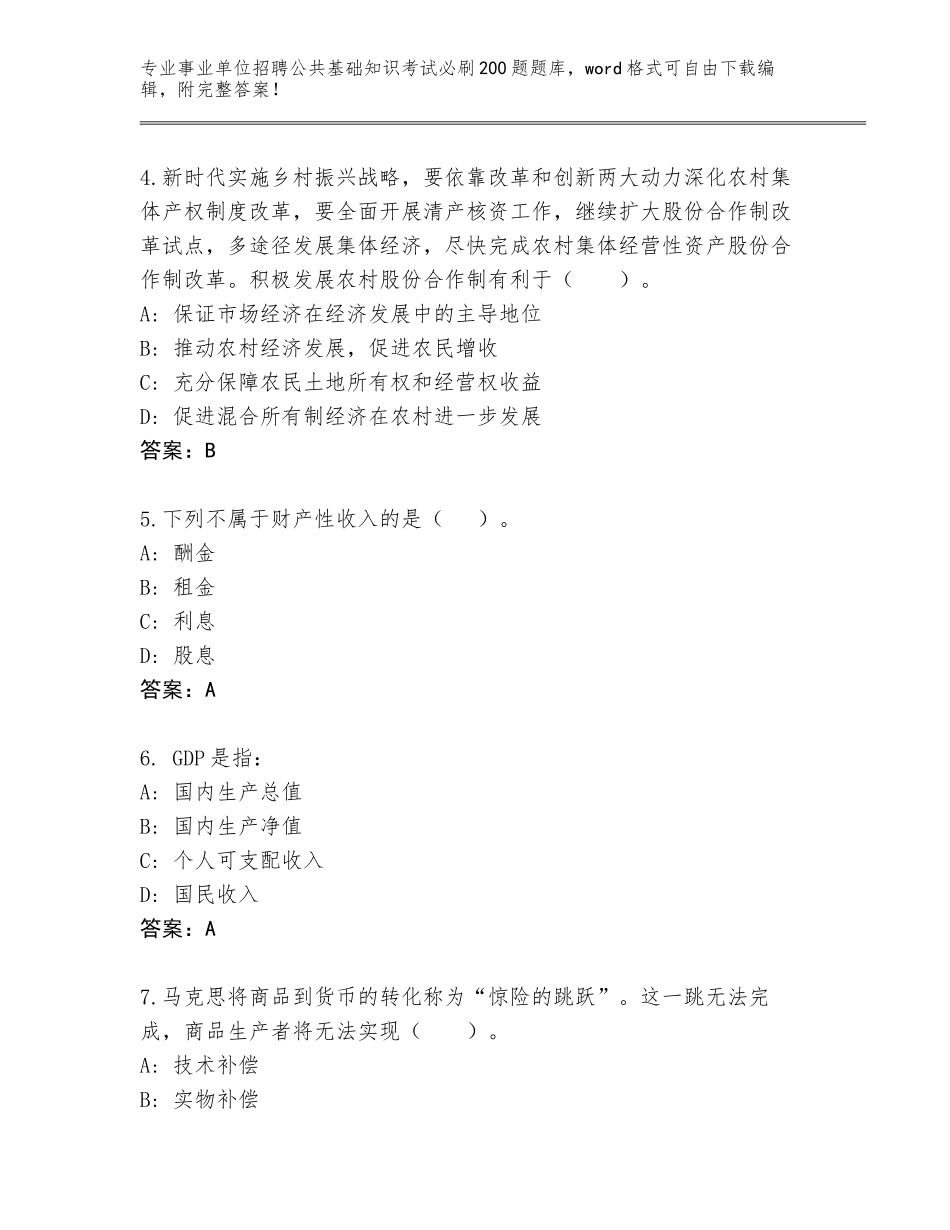 专业事业单位招聘公共基础知识考试必刷200题题库，word格式可自由下载编辑，附完整答案！

4.新时代实施乡村振兴战略，要依靠改革和创新两大动力深化农村集体产权制度改革，要全面开展清产核资工作，继续扩大股份合作制改革试点，多途径发展集体经济，尽快完成农村集体经营性资产股份合作制改革。积极发展农村股份合作制有利于（　　）。
A：保证市场经济在经济发展中的主导地位
B：推动农村经济发展，促进农民增收
C：充分保障农民土地所有权和经营权收益
D：促进混合所有制经济在农村进一步发展
答案：B

5.下列不属于财产性收入的是（　　）。
A：酬金
B：租金
C：利息
D：股息
答案：A

6. GDP是指：
A：国内生产总值
B：国内生产净值
C：个人可支配收入
D：国民收入
答案：A

7.马克思将商品到货币的转化称为“惊险的跳跃”。这一跳无法完成，商品生产者将无法实现（　　）。
A：技术补偿
B：实物补偿